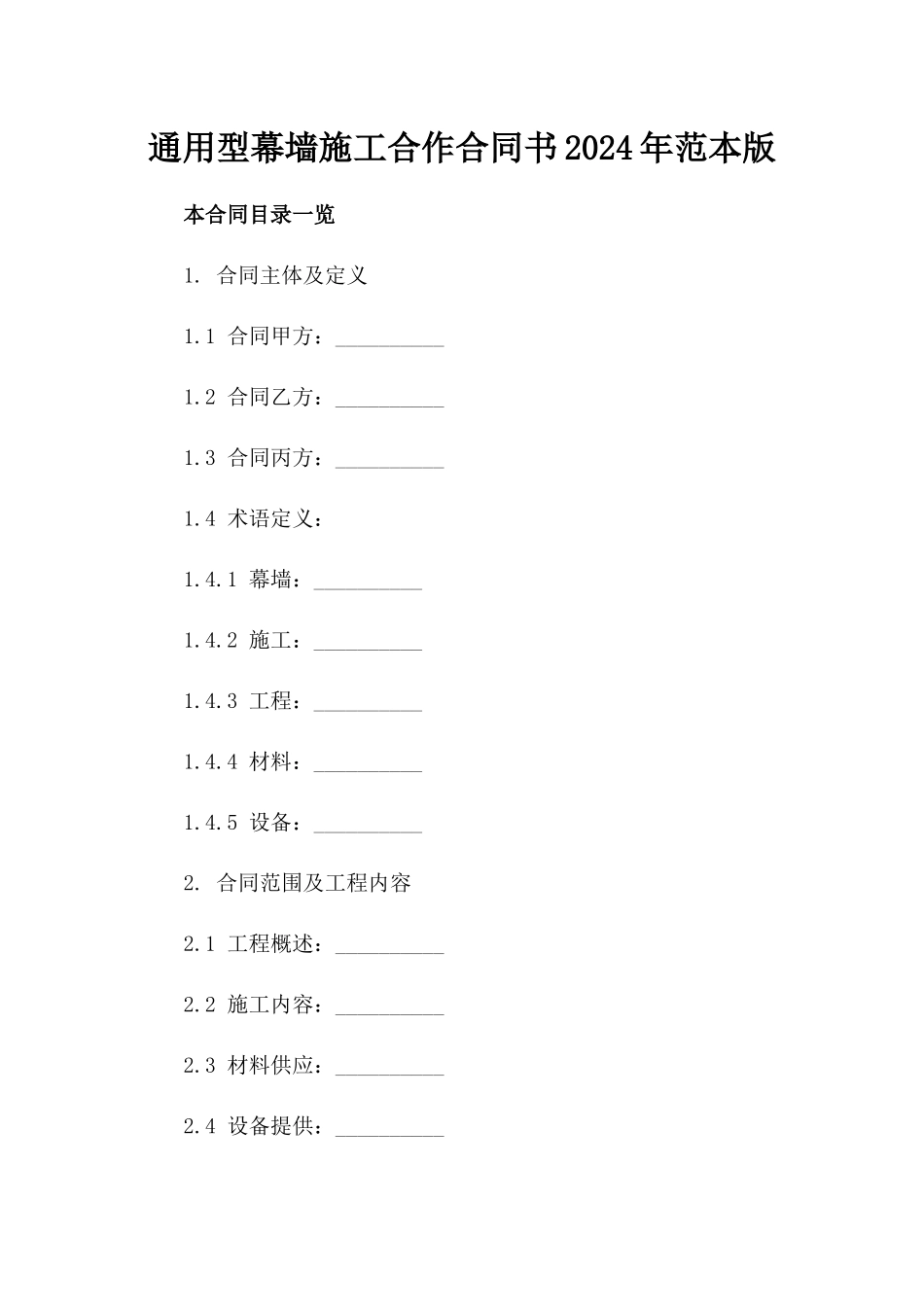 通用型幕墙施工合作合同书2024年范本版

本合同目录一览

1. 合同主体及定义

1.1 合同甲方：__________

1.2 合同乙方：__________

1.3 合同丙方：__________

1.4 术语定义：

1.4.1 幕墙：__________

1.4.2 施工：__________

1.4.3 工程：__________

1.4.4 材料：__________

1.4.5 设备：__________

2. 合同范围及工程内容

2.1 工程概述：__________

2.2 施工内容：__________

2.3 材料供应：__________

2.4 设备提供：__________